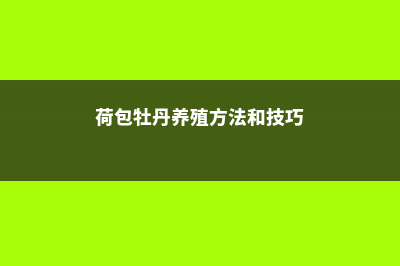 荷包牡丹养殖方法和技巧